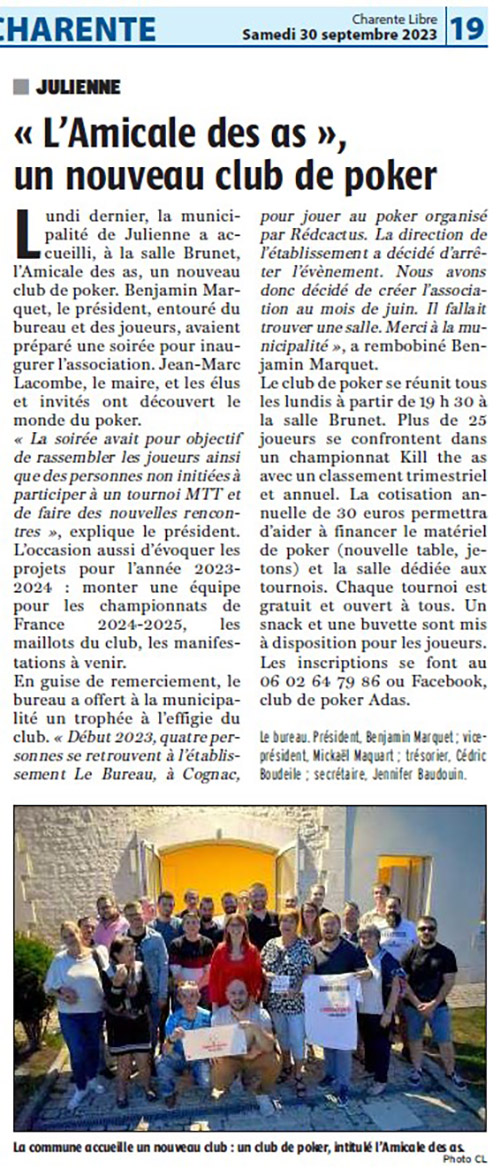 CHARENTE

Charente Libre
Samedi 30 septembre 2023 19

JULIENNE

« L'Amicale des as », un nouveau club de poker

Lundi dernier, la municipalité de Julienne a accueilli, à la salle Brunet, l'Amicale des as, un nouveau club de poker. Benjamin Marquet, le président, entouré du bureau et des joueurs, avaient préparé une soirée pour inaugurer l'association. Jean-Marc Lacombe, le maire, et les élus et invités ont découvert le monde du poker.

« La soirée avait pour objectif de rassembler les joueurs ainsi que des personnes non initiées à participer à un tournoi MTT et de faire des nouvelles rencontres », explique le président. L'occasion aussi d'évoquer les projets pour l'année 2023-2024 : monter une équipe pour les championnats de France 2024-2025, les maillots du club, les manifestations à venir.

En guise de remerciement, le bureau a offert à la municipalité un trophée à l'effigie du club. « Début 2023, quatre personnes se retrouvent à l'établissement Le Bureau, à Cognac, pour jouer au poker organisé par Rédcactus. La direction de l'établissement a décidé d'arrêter l'évènement. Nous avons donc décidé de créer l'association au mois de juin. Il fallait trouver une salle. Merci à la municipalité », a rembobiné Benjamin Marquet.

Le club de poker se réunit tous les lundis à partir de 19 h 30 à la salle Brunet. Plus de 25 joueurs se confrontent dans un championnat Kill the as avec un classement trimestriel et annuel. La cotisation annuelle de 30 euros permettra d'aider à financer le matériel de poker (nouvelle table, jetons) et la salle dédiée aux tournois. Chaque tournoi est gratuit et ouvert à tous. Un snack et une buvette sont mis à disposition pour les joueurs. Les inscriptions se font au 06 02 64 79 86 ou Facebook, club de poker Adas.

Le bureau. Président, Benjamin Marquet ; vice-président, Mickaël Maquart ; trésorier, Cédric Boudeile ; secrétaire, Jennifer Baudouin.

La commune accueille un nouveau club : un club de poker, intitulé l'Amicale des as.
Photo CL